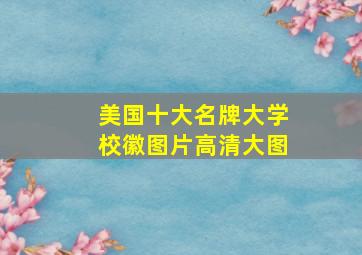 美国十大名牌大学校徽图片高清大图